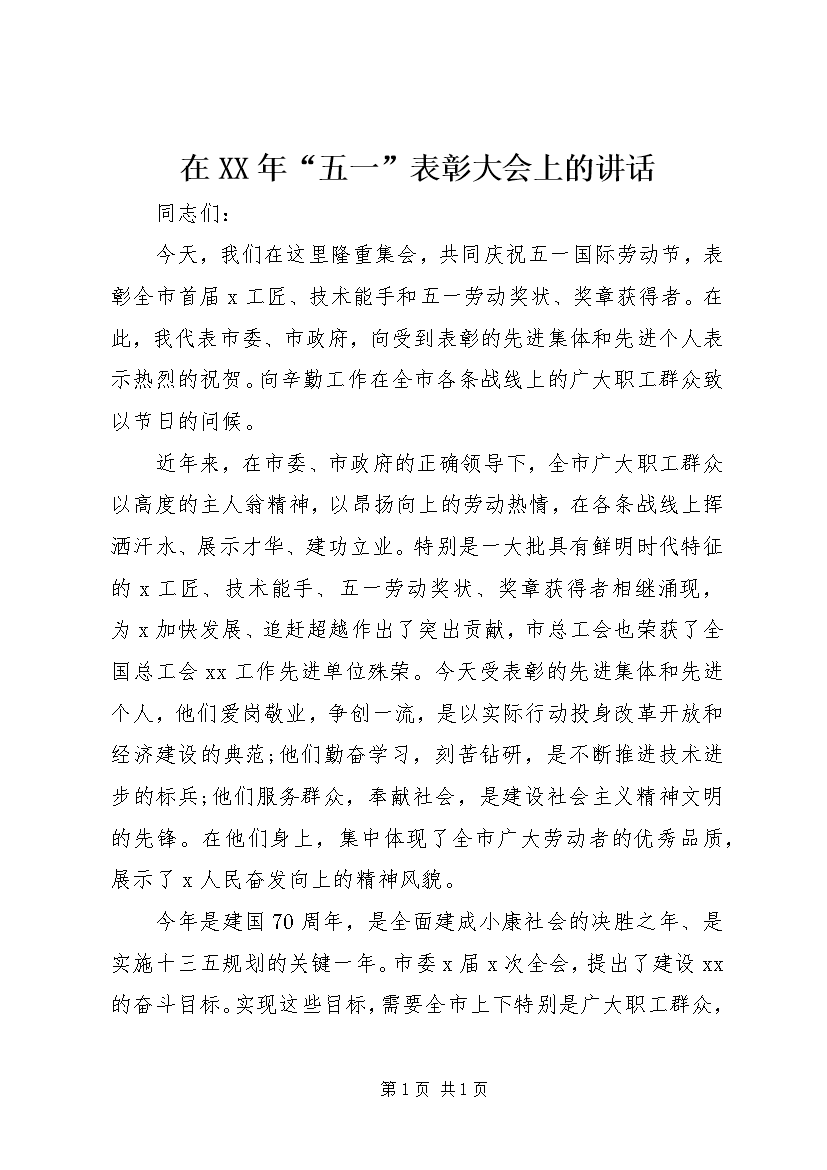 在XX年“五一”表彰大会上的讲话

同志们：

今天，我们在这里隆重集会，共同庆祝五一国际劳动节，表彰全市首届x工匠、技术能手和五一劳动奖状、奖章获得者。在此，我代表市委、市政府，向受到表彰的先进集体和先进个人表示热烈的祝贺。向辛勤工作在全市各条战线上的广大职工群众致以节日的问候。

近年来，在市委、市政府的正确领导下，全市广大职工群众以高度的主人翁精神，以昂扬向上的劳动热情，在各条战线上挥洒汗水、展示才华、建功立业。特别是一大批具有鲜明时代特征的x工匠、技术能手、五一劳动奖状、奖章获得者相继涌现，为x加快发展、追赶超越作出了突出贡献，市总工会也荣获了全国总工会xx工作先进单位殊荣。今天受表彰的先进集体和先进个人，他们爱岗敬业，争创一流，是以实际行动投身改革开放和经济建设的典范;他们勤奋学习，刻苦钻研，是不断推进技术进步的标兵;他们服务群众，奉献社会，是建设社会主义精神文明的先锋。在他们身上，集中体现了全市广大劳动者的优秀品质，展示了x人民奋发向上的精神风貌。

今年是建国70周年，是全面建成小康社会的决胜之年、是实施十三五规划的关键一年。市委x届x次全会，提出了建设xx的奋斗目标。实现这些目标，需要全市上下特别是广大职工群众，

第1页 共1页